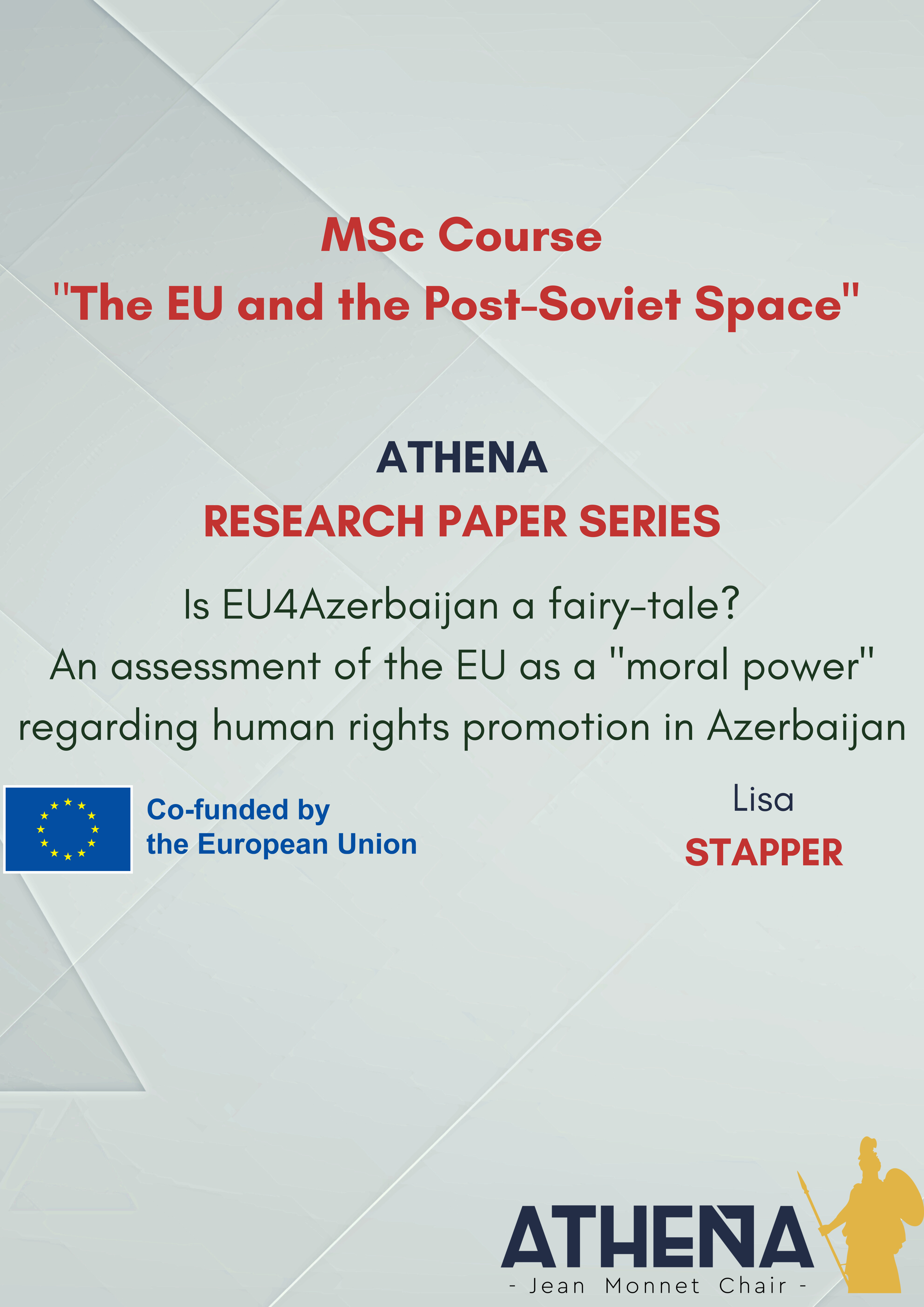 MSc Course
"The EU and the Post-Soviet Space"

ATHENA
RESEARCH PAPER SERIES

Is EU4Azerbaijan a fairy-tale?
An assessment of the EU as a "moral power" regarding human rights promotion in Azerbaijan

Co-funded by the European Union

Lisa
STAPPER

ATHENA
- Jean Monnet Chair -